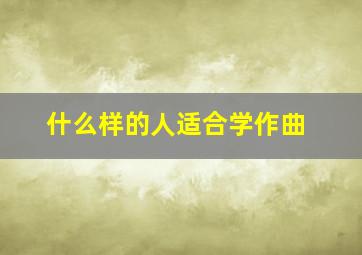 什么样的人适合学作曲